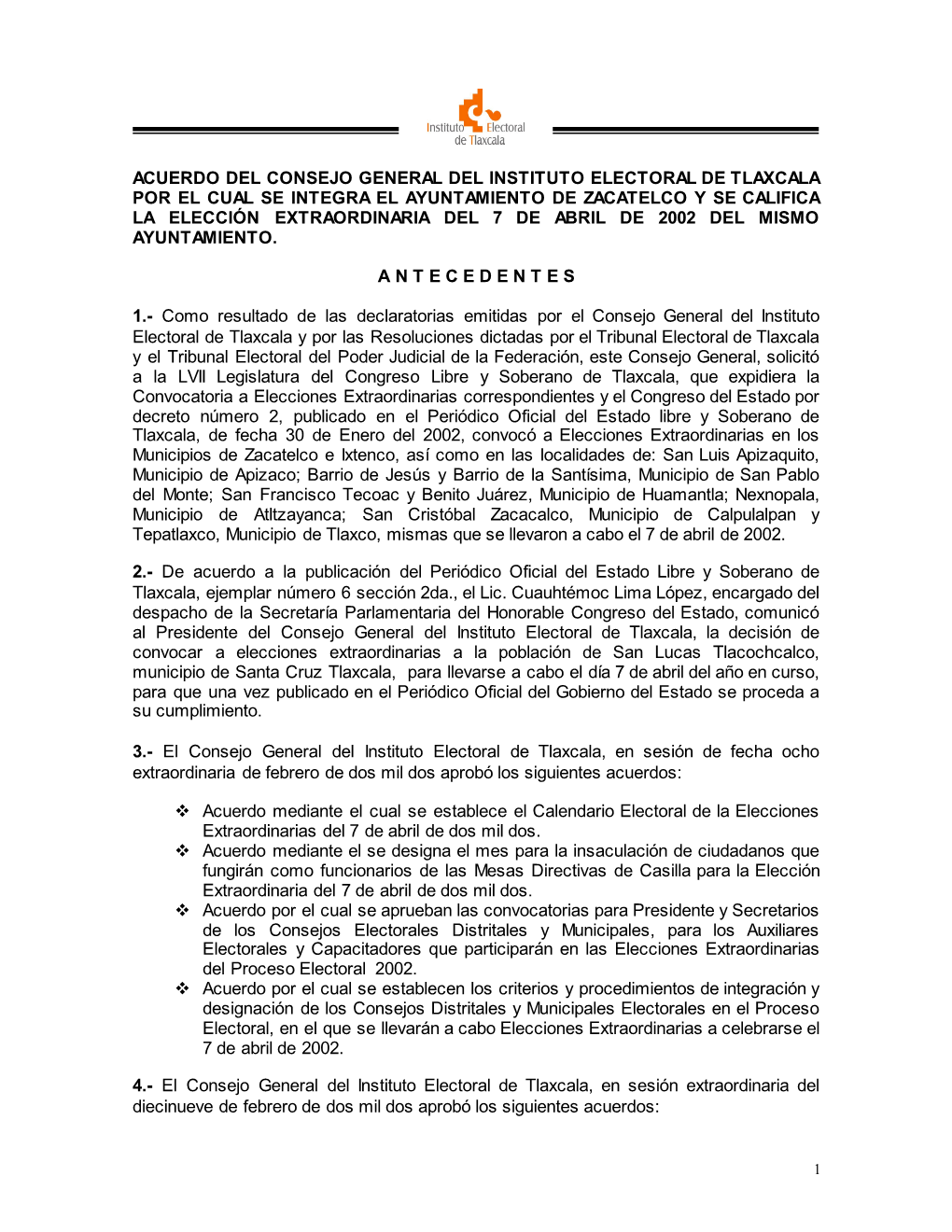 Instituto Electoral de Tlaxcala

ACUERDO DEL CONSEJO GENERAL DEL INSTITUTO ELECTORAL DE TLAXCALA POR EL CUAL SE INTEGRA EL AYUNTAMIENTO DE ZACATELCO Y SE CALIFICA LA ELECCIÓN EXTRAORDINARIA DEL 7 DE ABRIL DE 2002 DEL MISMO AYUNTAMIENTO.

A N T E C E D E N T E S

1.- Como resultado de las declaratorias emitidas por el Consejo General del Instituto Electoral de Tlaxcala y por las Resoluciones dictadas por el Tribunal Electoral de Tlaxcala y el Tribunal Electoral del Poder Judicial de la Federación, este Consejo General, solicitó a la LVII Legislatura del Congreso Libre y Soberano de Tlaxcala, que expidiera la Convocatoria a Elecciones Extraordinarias correspondientes y el Congreso del Estado por decreto número 2, publicado en el Periódico Oficial del Estado libre y Soberano de Tlaxcala, de fecha 30 de Enero del 2002, convocó a Elecciones Extraordinarias en los Municipios de Zacatelco e Ixtenco, así como en las localidades de: San Luis Apizaquito, Municipio de Apizaco; Barrio de Jesús y Barrio de la Santísima, Municipio de San Pablo del Monte; San Francisco Tecoac y Benito Juárez, Municipio de Huamantla; Nexnopala, Municipio de Atltzayanca; San Cristóbal Zacacalco, Municipio de Calpulalpan y Tepatlaxco, Municipio de Tlaxco, mismas que se llevaron a cabo el 7 de abril de 2002.

2.- De acuerdo a la publicación del Periódico Oficial del Estado Libre y Soberano de Tlaxcala, ejemplar número 6 sección 2da., el Lic. Cuauhtémoc Lima López, encargado del despacho de la Secretaría Parlamentaria del Honorable Congreso del Estado, comunicó al Presidente del Consejo General del Instituto Electoral de Tlaxcala, la decisión de convocar a elecciones extraordinarias a la población de San Lucas Tlacochcalco, municipio de Santa Cruz Tlaxcala, para llevarse a cabo el día 7 de abril del año en curso, para que una vez publicado en el Periódico Oficial del Gobierno del Estado se proceda a su cumplimiento.

3.- El Consejo General del Instituto Electoral de Tlaxcala, en sesión de fecha ocho extraordinaria de febrero de dos mil dos aprobó los siguientes acuerdos:

❖ Acuerdo mediante el cual se establece el Calendario Electoral de la Elecciones Extraordinarias del 7 de abril de dos mil dos.
❖ Acuerdo mediante el se designa el mes para la insaculación de ciudadanos que fungirán como funcionarios de las Mesas Directivas de Casilla para la Elección Extraordinaria del 7 de abril de dos mil dos.
❖ Acuerdo por el cual se aprueban las convocatorias para Presidente y Secretarios de los Consejos Electorales Distritales y Municipales, para los Auxiliares Electorales y Capacitadores que participarán en las Elecciones Extraordinarias del Proceso Electoral 2002.
❖ Acuerdo por el cual se establecen los criterios y procedimientos de integración y designación de los Consejos Distritales y Municipales Electorales en el Proceso Electoral, en el que se llevarán a cabo Elecciones Extraordinarias a celebrarse el 7 de abril de 2002.

4.- El Consejo General del Instituto Electoral de Tlaxcala, en sesión extraordinaria del diecinueve de febrero de dos mil dos aprobó los siguientes acuerdos:

1